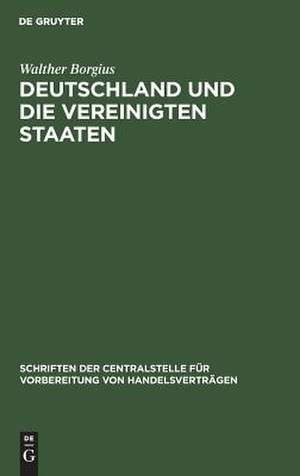 DE GRUYTER

Walther Borgius

DEUTSCHLAND UND DIE VEREINIGTEN STAATEN

SCHRIFTEN DER CENTRALSTELLE FÜR VORBEREITUNG VON HANDELSVERTRÄGEN

DE
G